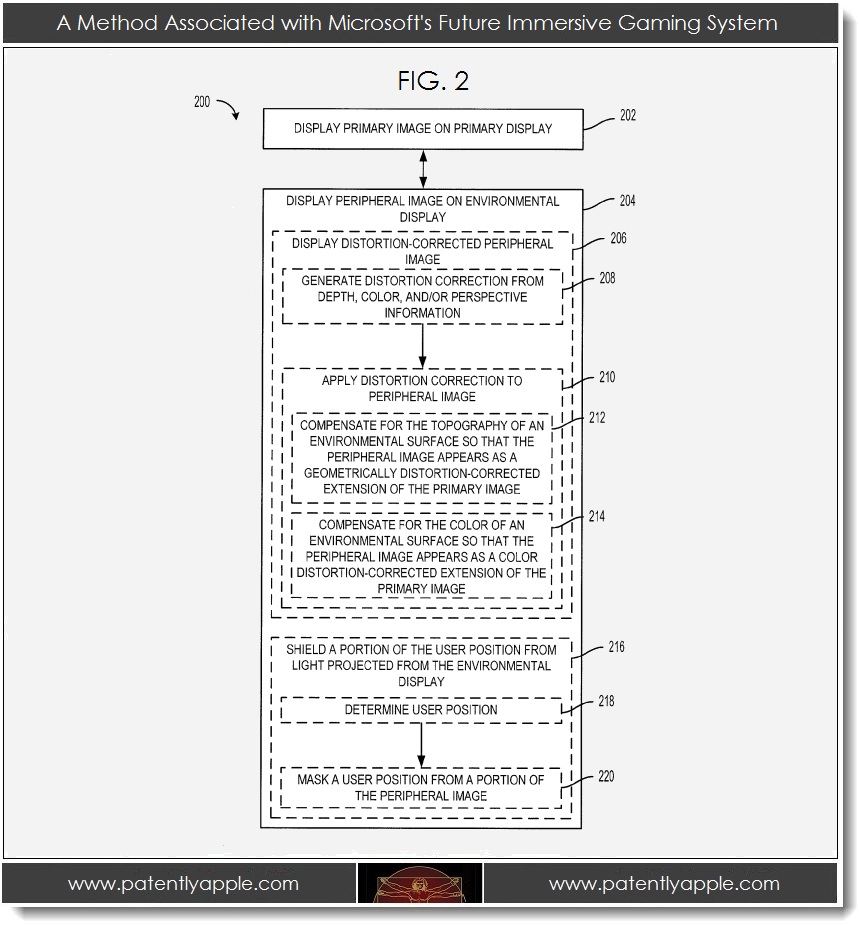 A Method Associated with Microsoft's Future Immersive Gaming System

FIG. 2

200

DISPLAY PRIMARY IMAGE ON PRIMARY DISPLAY

202

DISPLAY PERIPHERAL IMAGE ON ENVIRONMENTAL DISPLAY

204

DISPLAY DISTORTION-CORRECTED PERIPHERAL IMAGE

206

GENERATE DISTORTION CORRECTION FROM DEPTH, COLOR, AND/OR PERSPECTIVE INFORMATION

208

APPLY DISTORTION CORRECTION TO PERIPHERAL IMAGE

210

COMPENSATE FOR THE TOPOGRAPHY OF AN ENVIRONMENTAL SURFACE SO THAT THE PERIPHERAL IMAGE APPEARS AS A GEOMETRICALLY DISTORTION-CORRECTED EXTENSION OF THE PRIMARY IMAGE

212

COMPENSATE FOR THE COLOR OF AN ENVIRONMENTAL SURFACE SO THAT THE PERIPHERAL IMAGE APPEARS AS A COLOR DISTORTION-CORRECTED EXTENSION OF THE PRIMARY IMAGE

214

SHIELD A PORTION OF THE USER POSITION FROM LIGHT PROJECTED FROM THE ENVIRONMENTAL DISPLAY

216

DETERMINE USER POSITION

218

MASK A USER POSITION FROM A PORTION OF THE PERIPHERAL IMAGE

220

www.patentlyapple.com

www.patentlyapple.com